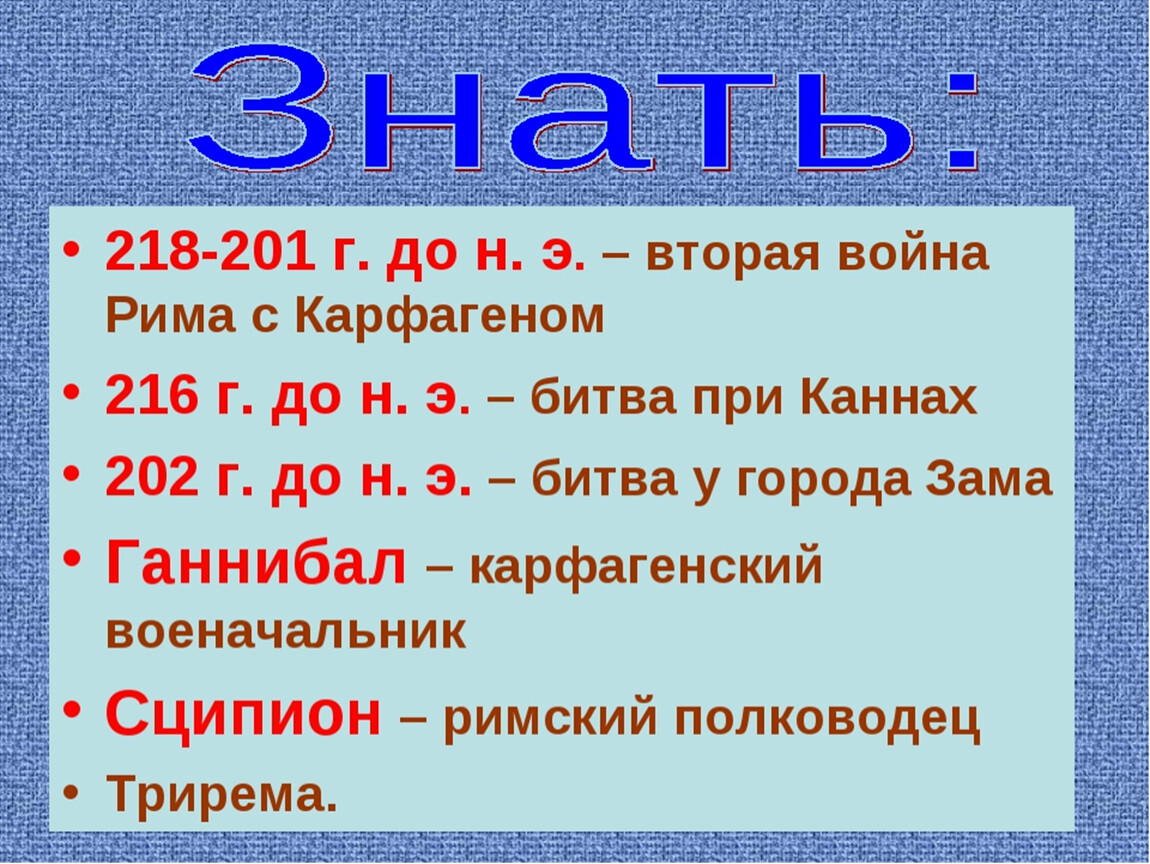 Знать:

• 218-201 г. до н. э. – вторая война Рима с Карфагеном
• 216 г. до н. э. – битва при Каннах
• 202 г. до н. э. – битва у города Зама
• Ганнибал – карфагенский военачальник
• Сципион – римский полководец
• Трирема.